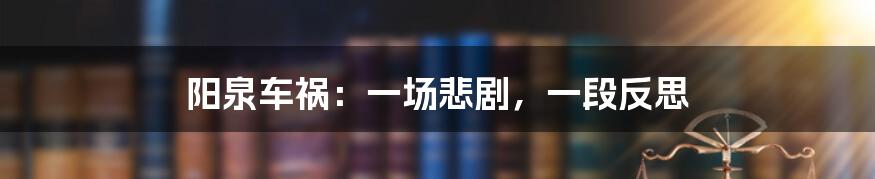 阳泉车祸：一场悲剧，一段反思